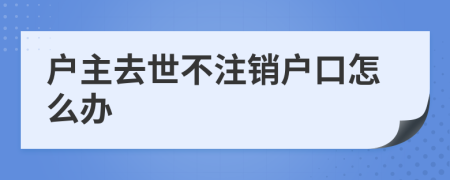 户主去世不注销户口怎么办